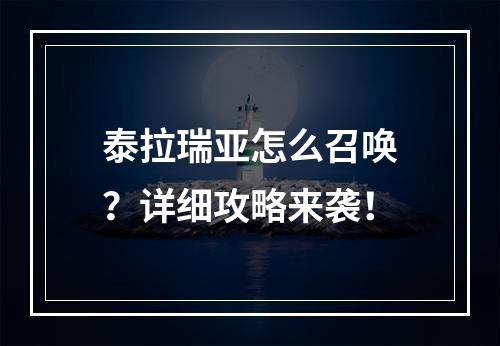 泰拉瑞亚怎么召唤？详细攻略来袭！